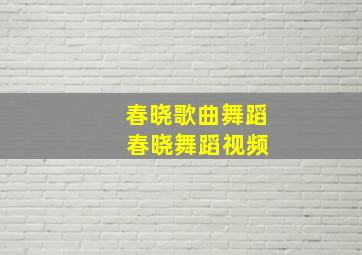 春晓歌曲舞蹈
春晓舞蹈视频